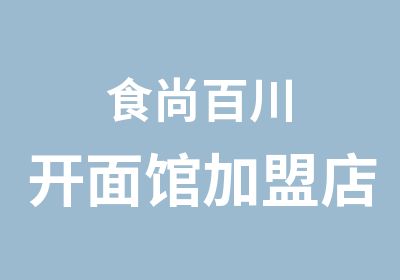 食尚百川
开面馆加盟店